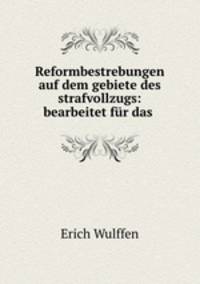 Reformbestrebungen auf dem gebiete des strafvollzugs: bearbeitet für das

Erich Wulffen